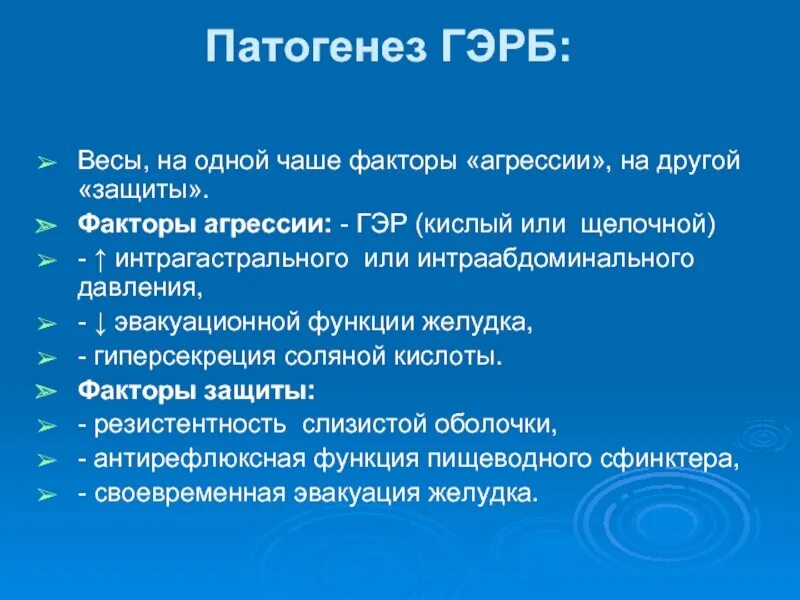 Патогенез ГЭРБ:

➢ Весы, на одной чаше факторы «агрессии», на другой «защиты».
➢ Факторы агрессии: - ГЭР (кислый или щелочной)
➢ - ↑ интрагастрального или интраабдоминального давления,
➢ - ↓ эвакуационной функции желудка,
➢ - гиперсекреция соляной кислоты.
➢ Факторы защиты:
➢ - резистентность слизистой оболочки,
➢ - антирефлюксная функция пищеводного сфинктера,
➢ - своевременная эвакуация желудка.